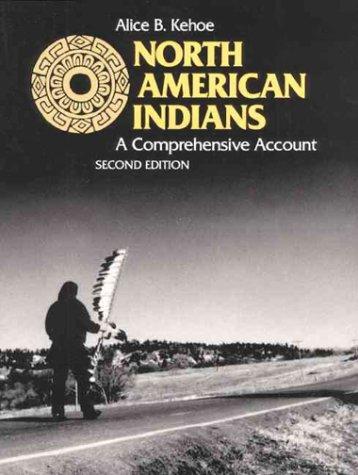 Alice B. Kehoe

NORTH AMERICAN INDIANS

A Comprehensive Account

SECOND EDITION